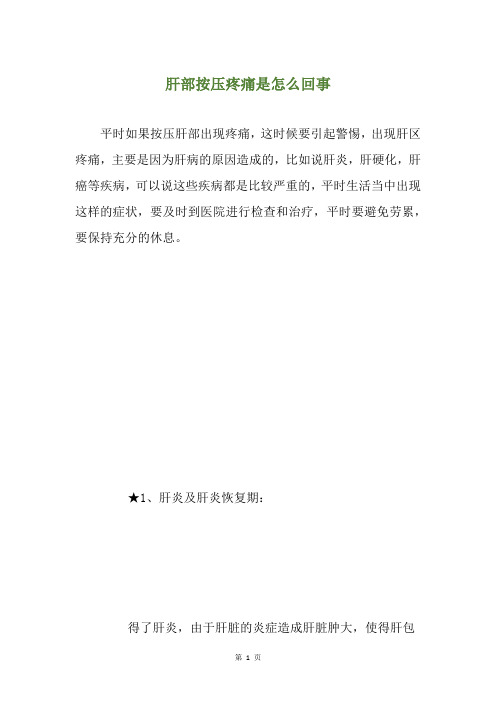 肝部按压疼痛是怎么回事

平时如果按压肝部出现疼痛，这时候要引起警惕，出现肝区疼痛，主要是因为肝病的原因造成的，比如说肝炎，肝硬化，肝癌等疾病，可以说这些疾病都是比较严重的，平时生活当中出现这样的症状，要及时到医院进行检查和治疗，平时要避免劳累，要保持充分的休息。

★1、肝炎及肝炎恢复期：

得了肝炎，由于肝脏的炎症造成肝脏肿大，使得肝包

第 1 页